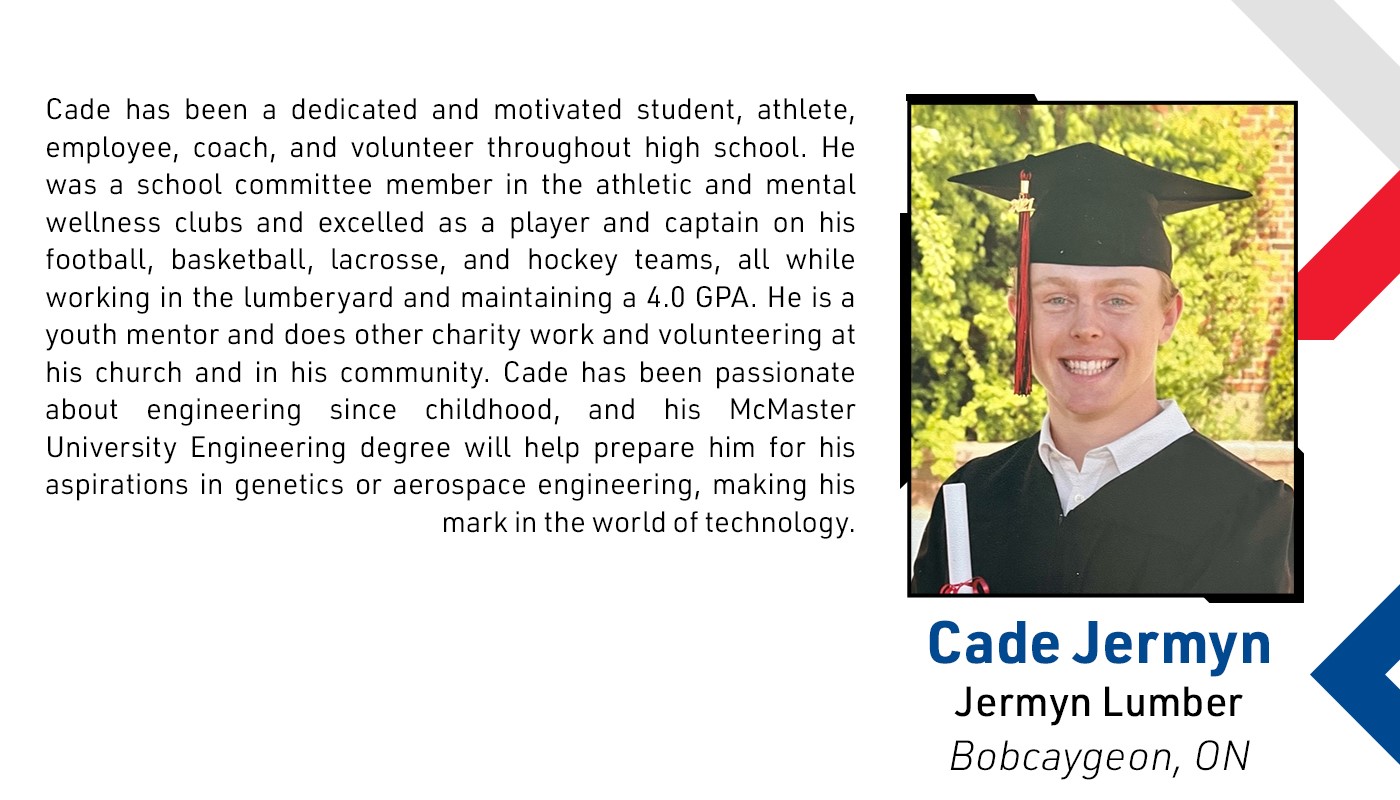 Cade has been a dedicated and motivated student, athlete, employee, coach, and volunteer throughout high school. He was a school committee member in the athletic and mental wellness clubs and excelled as a player and captain on his football, basketball, lacrosse, and hockey teams, all while working in the lumberyard and maintaining a 4.0 GPA. He is a youth mentor and does other charity work and volunteering at his church and in his community. Cade has been passionate about engineering since childhood, and his McMaster University Engineering degree will help prepare him for his aspirations in genetics or aerospace engineering, making his mark in the world of technology.

Cade Jermyn
Jermyn Lumber
Bobcaygeon, ON